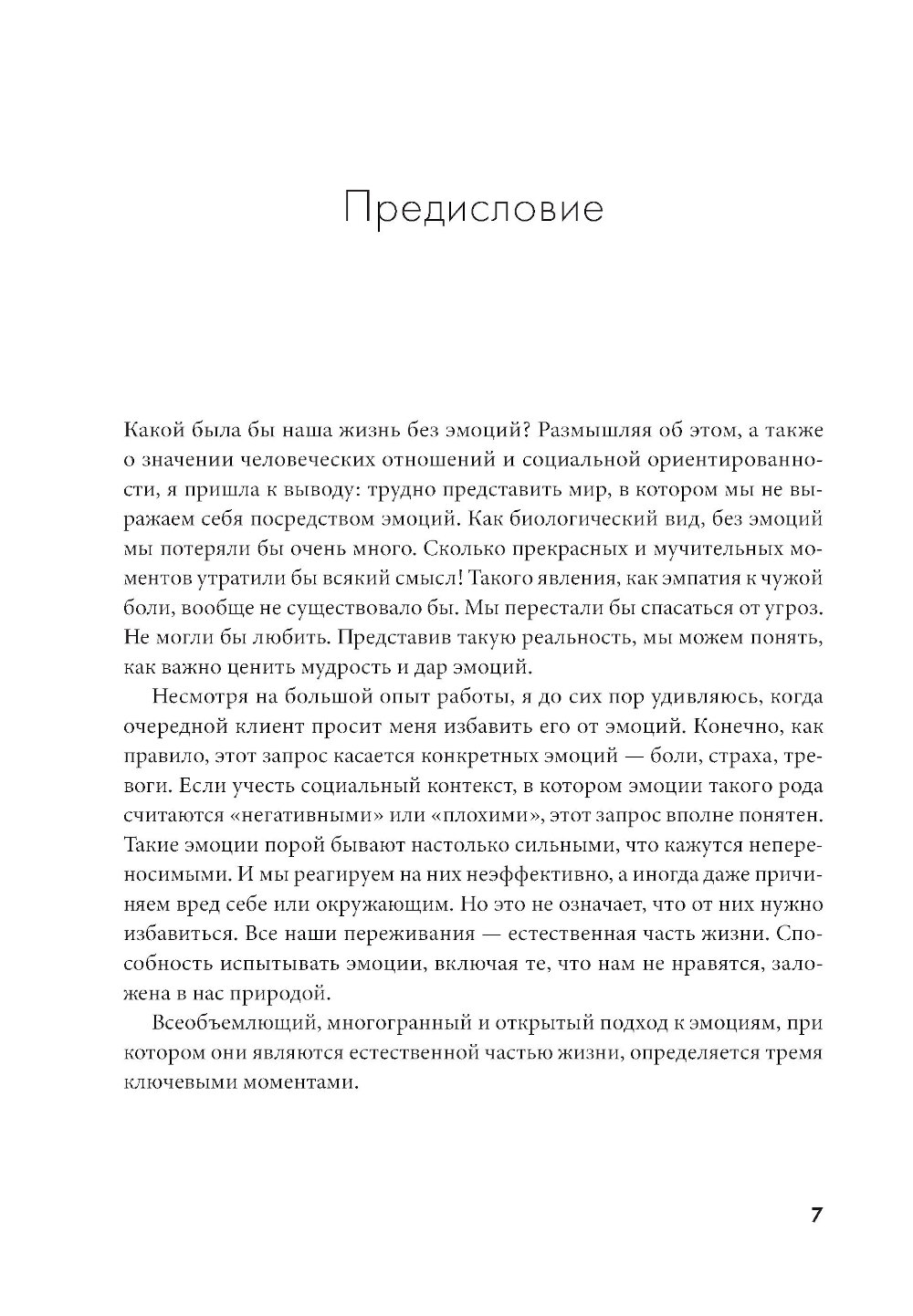 Предисловие

Какой была бы наша жизнь без эмоций? Размышляя об этом, а также о значении человеческих отношений и социальной ориентированности, я пришла к выводу: трудно представить мир, в котором мы не выражаем себя посредством эмоций. Как биологический вид, без эмоций мы потеряли бы очень много. Сколько прекрасных и мучительных моментов утратили бы всякий смысл! Такого явления, как эмпатия к чужой боли, вообще не существовало бы. Мы перестали бы спасаться от угроз. Не могли бы любить. Представив такую реальность, мы можем понять, как важно ценить мудрость и дар эмоций.

Несмотря на большой опыт работы, я до сих пор удивляюсь, когда очередной клиент просит меня избавить его от эмоций. Конечно, как правило, этот запрос касается конкретных эмоций — боли, страха, тревоги. Если учесть социальный контекст, в котором эмоции такого рода считаются «негативными» или «плохими», этот запрос вполне понятен. Такие эмоции порой бывают настолько сильными, что кажутся непереносимыми. И мы реагируем на них неэффективно, а иногда даже причиняем вред себе или окружающим. Но это не означает, что от них нужно избавиться. Все наши переживания — естественная часть жизни. Способность испытывать эмоции, включая те, что нам не нравятся, заложена в нас природой.

Всеобъемлющий, многогранный и открытый подход к эмоциям, при котором они являются естественной частью жизни, определяется тремя ключевыми моментами.

7